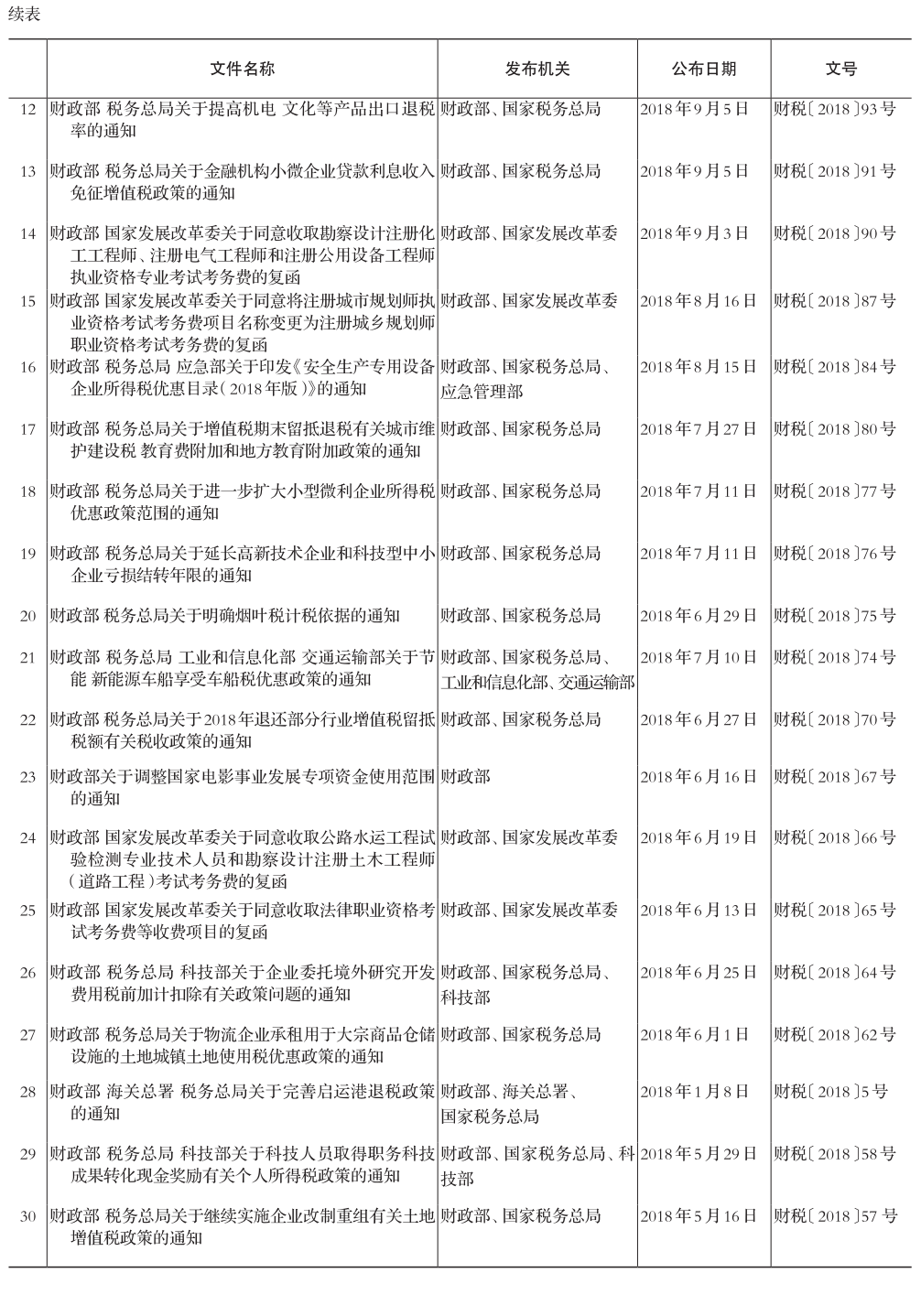 续表

|  | 文件名称 | 发布机关 | 公布日期 | 文号 |
|---|---|---|---|---|
| 12 | 财政部 税务总局关于提高机电 文化等产品出口退税率的通知 | 财政部、国家税务总局 | 2018年9月5日 | 财税〔2018〕93号 |
| 13 | 财政部 税务总局关于金融机构小微企业贷款利息收入免征增值税政策的通知 | 财政部、国家税务总局 | 2018年9月5日 | 财税〔2018〕91号 |
| 14 | 财政部 国家发展改革委关于同意收取勘察设计注册化工工程师、注册电气工程师和注册公用设备工程师执业资格专业考试考务费的复函 | 财政部、国家发展改革委 | 2018年9月3日 | 财税〔2018〕90号 |
| 15 | 财政部 国家发展改革委关于同意将注册城市规划师执业资格考试考务费项目名称变更为注册城乡规划师职业资格考试考务费的复函 | 财政部、国家发展改革委 | 2018年8月16日 | 财税〔2018〕87号 |
| 16 | 财政部 税务总局 应急部关于印发《安全生产专用设备企业所得税优惠目录（2018年版）》的通知 | 财政部、国家税务总局、应急管理部 | 2018年8月15日 | 财税〔2018〕84号 |
| 17 | 财政部 税务总局关于增值税期末留抵退税有关城市维护建设税 教育费附加和地方教育附加政策的通知 | 财政部、国家税务总局 | 2018年7月27日 | 财税〔2018〕80号 |
| 18 | 财政部 税务总局关于进一步扩大小型微利企业所得税优惠政策范围的通知 | 财政部、国家税务总局 | 2018年7月11日 | 财税〔2018〕77号 |
| 19 | 财政部 税务总局关于延长高新技术企业和科技型中小企业亏损结转年限的通知 | 财政部、国家税务总局 | 2018年7月11日 | 财税〔2018〕76号 |
| 20 | 财政部 税务总局关于明确烟叶税计税依据的通知 | 财政部、国家税务总局 | 2018年6月29日 | 财税〔2018〕75号 |
| 21 | 财政部 税务总局 工业和信息化部 交通运输部关于节能 新能源车船享受车船税优惠政策的通知 | 财政部、国家税务总局、工业和信息化部、交通运输部 | 2018年7月10日 | 财税〔2018〕74号 |
| 22 | 财政部 税务总局关于2018年退还部分行业增值税留抵税额有关税收政策的通知 | 财政部、国家税务总局 | 2018年6月27日 | 财税〔2018〕70号 |
| 23 | 财政部关于调整国家电影事业发展专项资金使用范围的通知 | 财政部 | 2018年6月16日 | 财税〔2018〕67号 |
| 24 | 财政部 国家发展改革委关于同意收取公路水运工程试验检测专业技术人员和勘察设计注册土木工程师（道路工程）考试考务费的复函 | 财政部、国家发展改革委 | 2018年6月19日 | 财税〔2018〕66号 |
| 25 | 财政部 国家发展改革委关于同意收取法律职业资格考试考务费等收费项目的复函 | 财政部、国家发展改革委 | 2018年6月13日 | 财税〔2018〕65号 |
| 26 | 财政部 税务总局 科技部关于企业委托境外研究开发费用税前加计扣除有关政策问题的通知 | 财政部、国家税务总局、科技部 | 2018年6月25日 | 财税〔2018〕64号 |
| 27 | 财政部 税务总局关于物流企业承租用于大宗商品仓储设施的土地城镇土地使用税优惠政策的通知 | 财政部、国家税务总局 | 2018年6月1日 | 财税〔2018〕62号 |
| 28 | 财政部 海关总署 税务总局关于完善启运港退税政策的通知 | 财政部、海关总署、国家税务总局 | 2018年1月8日 | 财税〔2018〕5号 |
| 29 | 财政部 税务总局 科技部关于科技人员取得职务科技成果转化现金奖励有关个人所得税政策的通知 | 财政部、国家税务总局、科技部 | 2018年5月29日 | 财税〔2018〕58号 |
| 30 | 财政部 税务总局关于继续实施企业改制重组有关土地增值税政策的通知 | 财政部、国家税务总局 | 2018年5月16日 | 财税〔2018〕57号 |